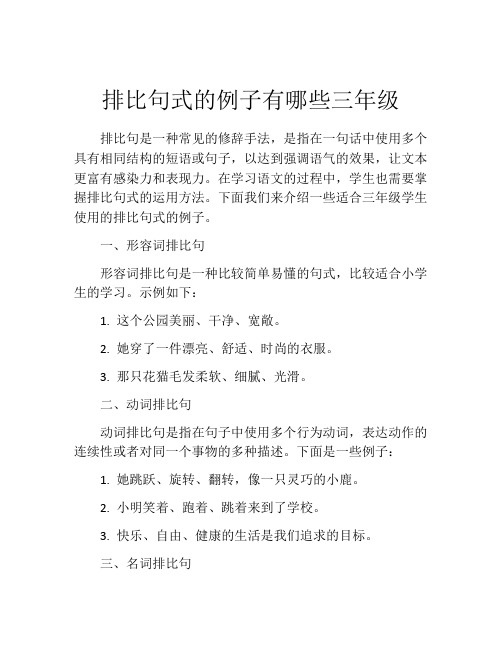 排比句式的例子有哪些三年级

排比句是一种常见的修辞手法，是指在一句话中使用多个具有相同结构的短语或句子，以达到强调语气的效果，让文本更富有感染力和表现力。在学习语文的过程中，学生也需要掌握排比句式的运用方法。下面我们来介绍一些适合三年级学生使用的排比句式的例子。

一、形容词排比句

形容词排比句是一种比较简单易懂的句式，比较适合小学生的学习。示例如下：

1. 这个公园美丽、干净、宽敞。

2. 她穿了一件漂亮、舒适、时尚的衣服。

3. 那只花猫毛发柔软、细腻、光滑。

二、动词排比句

动词排比句是指在句子中使用多个行为动词，表达动作的连续性或者对同一个事物的多种描述。下面是一些例子：

1. 她跳跃、旋转、翻转，像一只灵巧的小鹿。

2. 小明笑着、跑着、跳着来到了学校。

3. 快乐、自由、健康的生活是我们追求的目标。

三、名词排比句